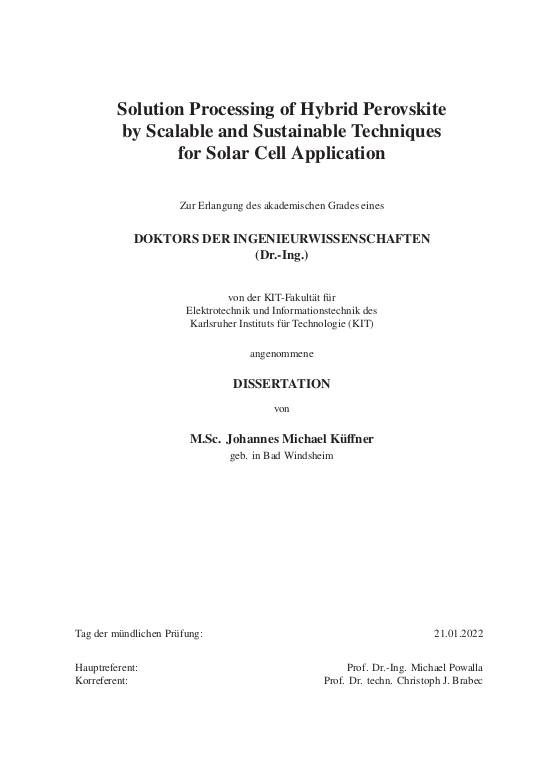 Solution Processing of Hybrid Perovskite by Scalable and Sustainable Techniques for Solar Cell Application

Zur Erlangung des akademischen Grades eines

DOKTORS DER INGENIEURWISSENSCHAFTEN
(Dr.-Ing.)

von der KIT-Fakultät für
Elektrotechnik und Informationstechnik des
Karlsruher Instituts für Technologie (KIT)

angenommene

DISSERTATION

von

M.Sc. Johannes Michael Küffner
geb. in Bad Windsheim

Tag der mündlichen Prüfung: 21.01.2022

Hauptreferent: Prof. Dr.-Ing. Michael Powalla
Korreferent: Prof. Dr. techn. Christoph J. Brabec